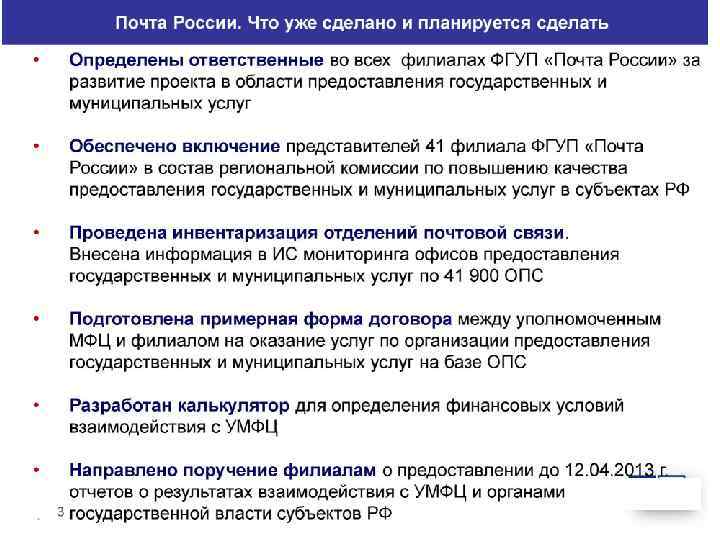 Почта России. Что уже сделано и планируется сделать

• Определены ответственные во всех филиалах ФГУП «Почта России» за развитие проекта в области предоставления государственных и муниципальных услуг

• Обеспечено включение представителей 41 филиала ФГУП «Почта России» в состав региональной комиссии по повышению качества предоставления государственных и муниципальных услуг в субъектах РФ

• Проведена инвентаризация отделений почтовой связи. Внесена информация в ИС мониторинга офисов предоставления государственных и муниципальных услуг по 41 900 ОПС

• Подготовлена примерная форма договора между уполномоченным МФЦ и филиалом на оказание услуг по организации предоставления государственных и муниципальных услуг на базе ОПС

• Разработан калькулятор для определения финансовых условий взаимодействия с УМФЦ

• Направлено поручение филиалам о предоставлении до 12.04.2013 г. отчетов о результатах взаимодействия с УМФЦ и органами государственной власти субъектов РФ

3